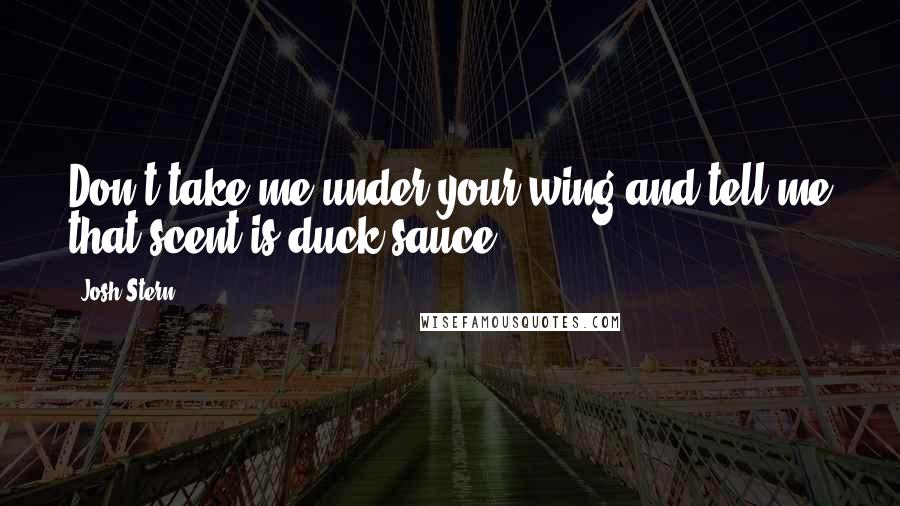 Don't take me under your wing and tell me that scent is duck sauce.

Josh Stern

WISEFAMOUSQUOTES.COM